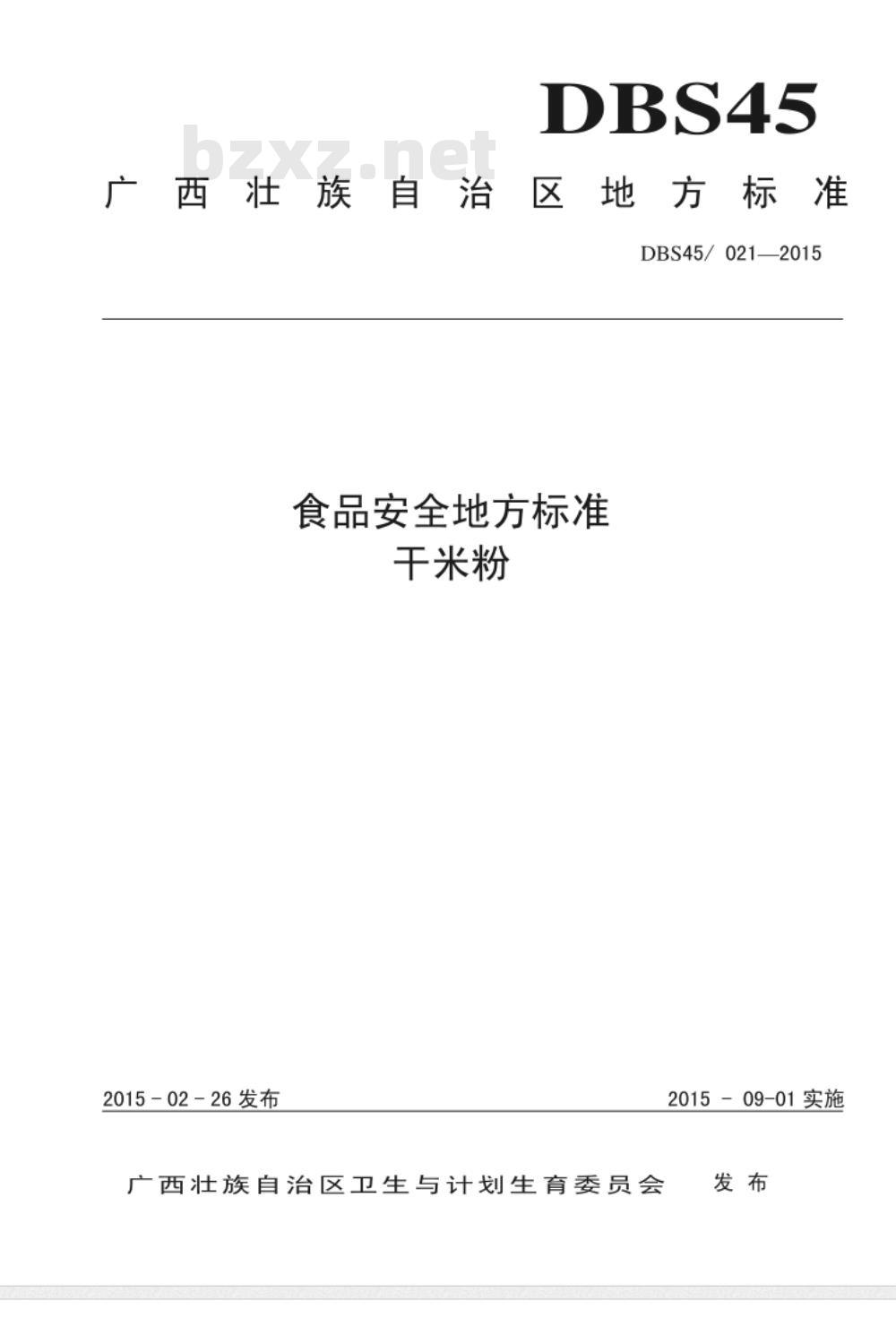 DBS45

bzxz.net

广西壮族自治区地方标准

DBS45/ 021—2015

食品安全地方标准
干米粉

2015 - 02 - 26 发布

2015 - 09-01 实施

广西壮族自治区卫生与计划生育委员会 发布